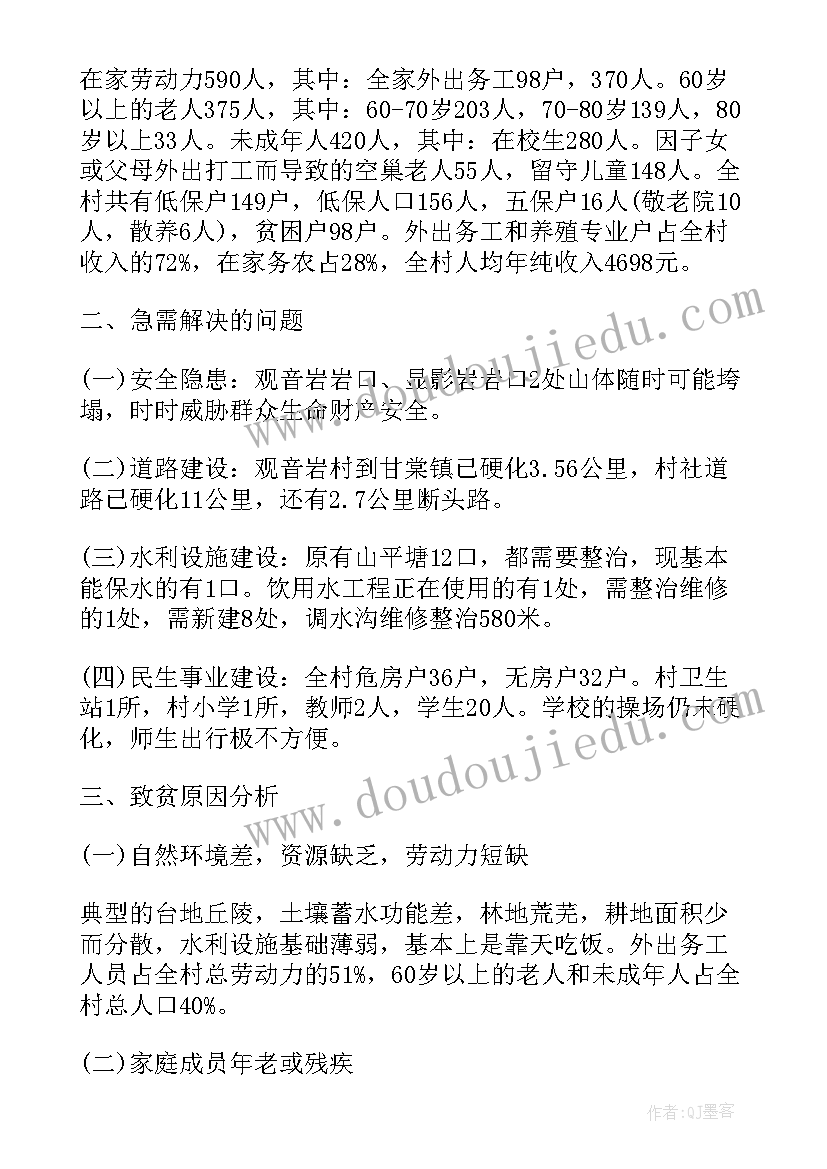 在家劳动力590人，其中：全家外出务工98户，370人。60岁以上的老人375人，其中：60-70岁203人，70-80岁139人，80岁以上33人。未成年人420人，其中：在校生280人。因子女或父母外出打工而导致的空巢老人55人，留守儿童148人。全村共有低保户149户，低保人口156人，五保户16人(敬老院10人，散养6人)，贫困户98户。外出务工和养殖专业户占全村收入的72%，在家务农占28%，全村人均年纯收入4698元。

二、急需解决的问题

(一)安全隐患：观音岩岩口、显影岩岩口2处山体随时可能垮塌，时时威胁群众生命财产安全。

(二)道路建设：观音岩村到甘棠镇已硬化3.56公里，村社道路已硬化11公里，还有2.7公里断头路。

(三)水利设施建设：原有山平塘12口，都需要整治，现基本能保水的有1口。饮用水工程正在使用的有1处，需整治维修的1处，需新建8处，调水沟维修整治580米。

(四)民生事业建设：全村危房户36户，无房户32户。村卫生站1所，村小学1所，教师2人，学生20人。学校的操场仍未硬化，师生出行极不方便。

三、致贫原因分析

(一)自然环境差，资源缺乏，劳动力短缺

典型的台地丘陵，土壤蓄水功能差，林地荒芜，耕地面积少而分散，水利设施基础薄弱，基本上是靠天吃饭。外出务工人员占全村总劳动力的51%，60岁以上的老人和未成年人占全村总人口40%。

(二)家庭成员年老或残疾

www.doudoujiedu.com
www.doudoujiedu.com
作者:QJ墨客